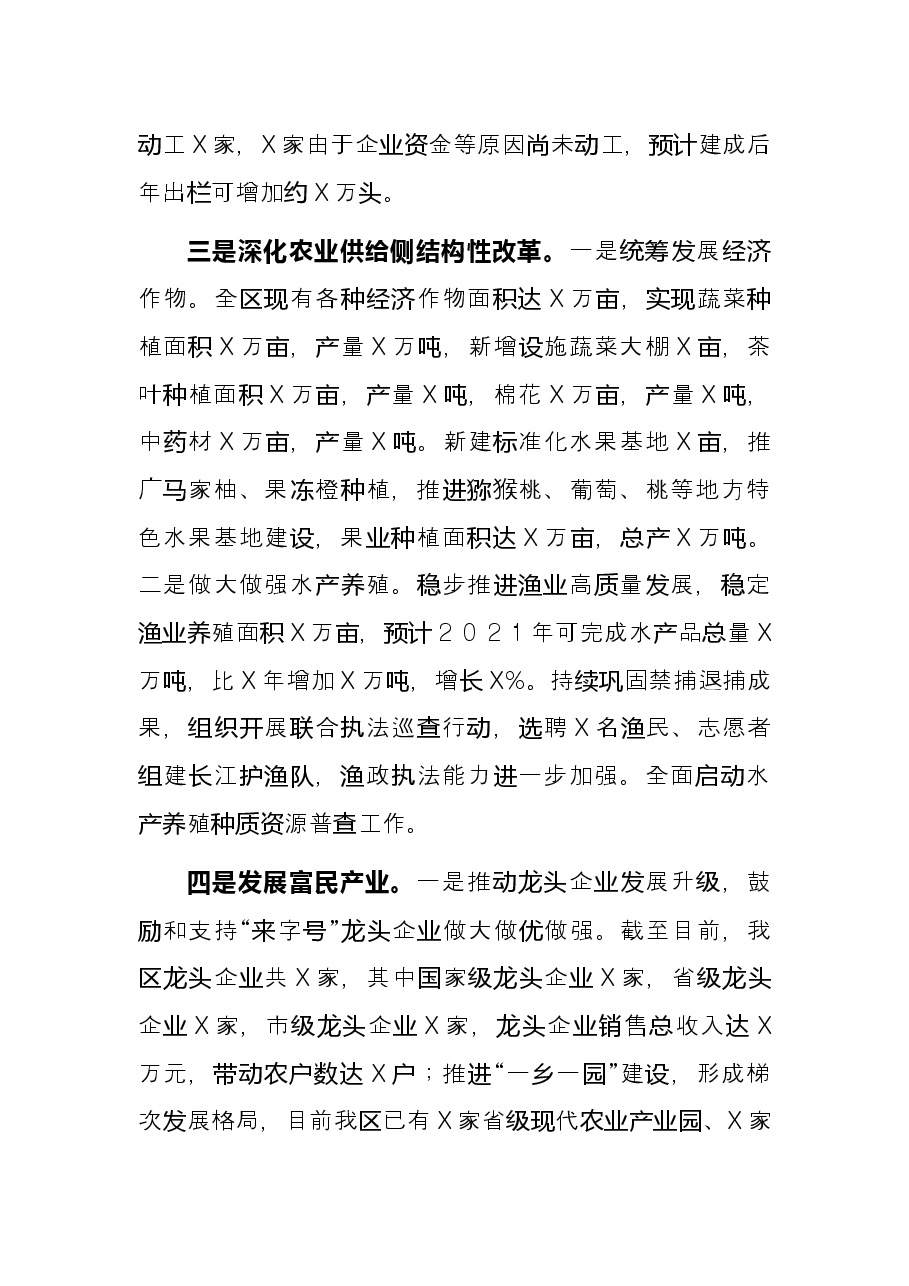 动工X家，X家由于企业资金等原因尚未动工，预计建成后年出栏可增加约X万头。

三是深化农业供给侧结构性改革。一是统筹发展经济作物。全区现有各种经济作物面积达X万亩，实现蔬菜种植面积X万亩，产量X万吨，新增设施蔬菜大棚X亩，茶叶种植面积X万亩，产量X吨，棉花X万亩，产量X吨，中药材X万亩，产量X吨。新建标准化水果基地X亩，推广马家柚、果冻橙种植，推进猕猴桃、葡萄、桃等地方特色水果基地建设，果业种植面积达X万亩，总产X万吨。二是做大做强水产养殖。稳步推进渔业高质量发展，稳定渔业养殖面积X万亩，预计2021年可完成水产品总量X万吨，比X年增加X万吨，增长X%。持续巩固禁捕退捕成果，组织开展联合执法巡查行动，选聘X名渔民、志愿者组建长江护渔队，渔政执法能力进一步加强。全面启动水产养殖种质资源普查工作。

四是发展富民产业。一是推动龙头企业发展升级，鼓励和支持“来字号”龙头企业做大做优做强。截至目前，我区龙头企业共X家，其中国家级龙头企业X家，省级龙头企业X家，市级龙头企业X家，龙头企业销售总收入达X万元，带动农户数达X户；推进“一乡一园”建设，形成梯次发展格局，目前我区已有X家省级现代农业产业园、X家